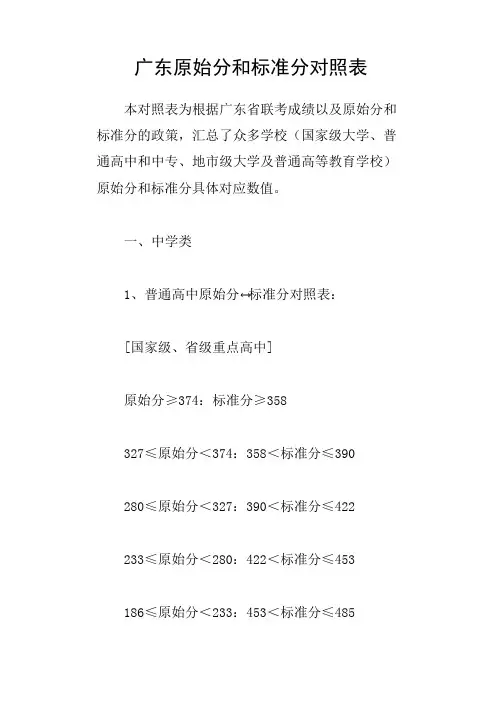 广东原始分和标准分对照表

本对照表为根据广东省联考成绩以及原始分和标准分的政策，汇总了众多学校（国家级大学、普通高中和中专、地市级大学及普通高等教育学校）原始分和标准分具体对应数值。

一、中学类

1、普通高中原始分↔标准分对照表：

[国家级、省级重点高中]

原始分≥374：标准分≥358

327≤原始分＜374：358＜标准分≤390

280≤原始分＜327：390＜标准分≤422

233≤原始分＜280：422＜标准分≤453

186≤原始分＜233：453＜标准分≤485